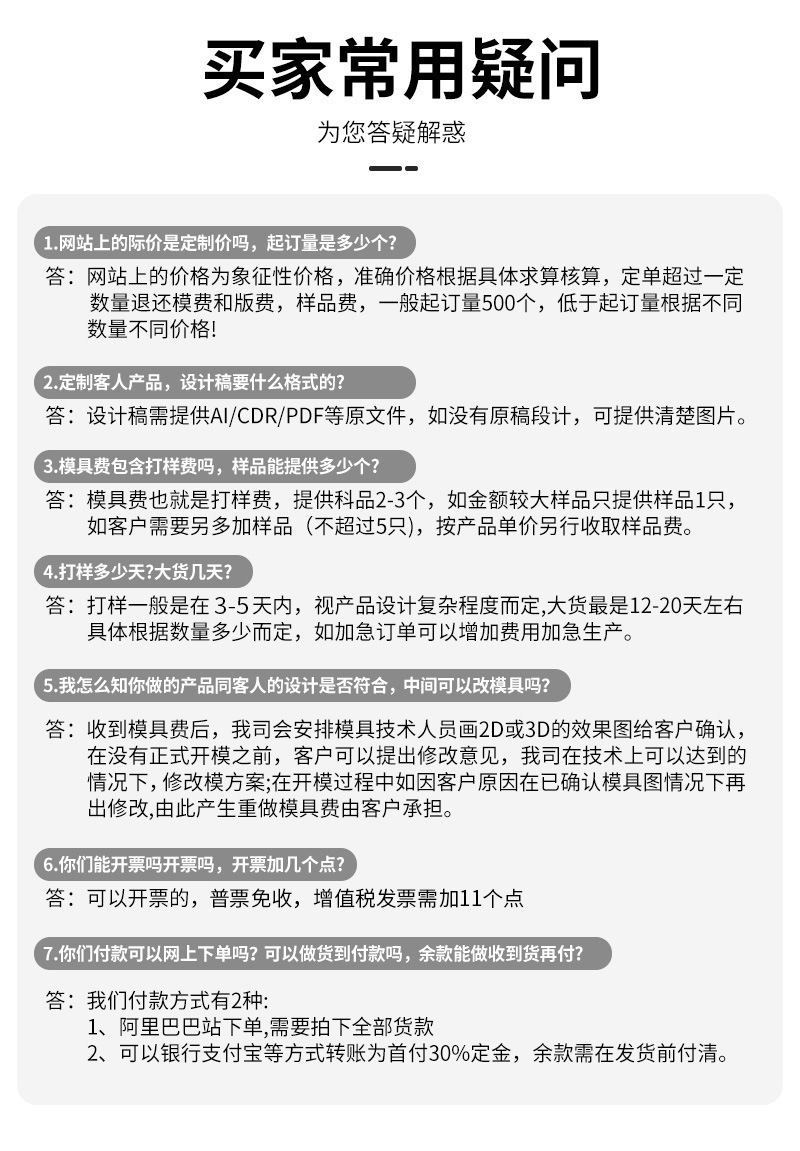 买家常用疑问

为您答疑解惑

1.网站上的际价是定制价吗，起订量是多少个?

答：网站上的价格为象征性价格，准确价格根据具体求算核算，定单超过一定数量退还模费和版费，样品费，一般起订量500个，低于起订量根据不同数量不同价格!

2.定制客人产品，设计稿要什么格式的?

答：设计稿需提供AI/CDR/PDF等原文件，如没有原稿段计，可提供清楚图片。

3.模具费包含打样费吗，样品能提供多少个?

答：模具费也就是打样费，提供科品2-3个，如金额较大样品只提供样品1只，如客户需要另多加样品（不超过5只），按产品单价另行收取样品费。

4.打样多少天?大货几天?

答：打样一般是在 3-5天内，视产品设计复杂程度而定,大货最是12-20天左右具体根据数量多少而定，如加急订单可以增加费用加急生产。

5.我怎么知你做的产品同客人的设计是否符合，中间可以改模具吗?

答：收到模具费后，我司会安排模具技术人员画2D或3D的效果图给客户确认，在没有正式开模之前，客户可以提出修改意见，我司在技术上可以达到的情况下，修改模方案;在开模过程中如因客户原因在已确认模具图情况下再出修改,由此产生重做模具费由客户承担。

6.你们能开票吗开票吗，开票加几个点?

答：可以开票的，普票免收，增值税发票需加11个点

7.你们付款可以网上下单吗? 可以做货到付款吗，余款能做收到货再付?

答：我们付款方式有2种:
1、阿里巴巴站下单,需要拍下全部货款
2、可以银行支付宝等方式转账为首付30%定金，余款需在发货前付清。